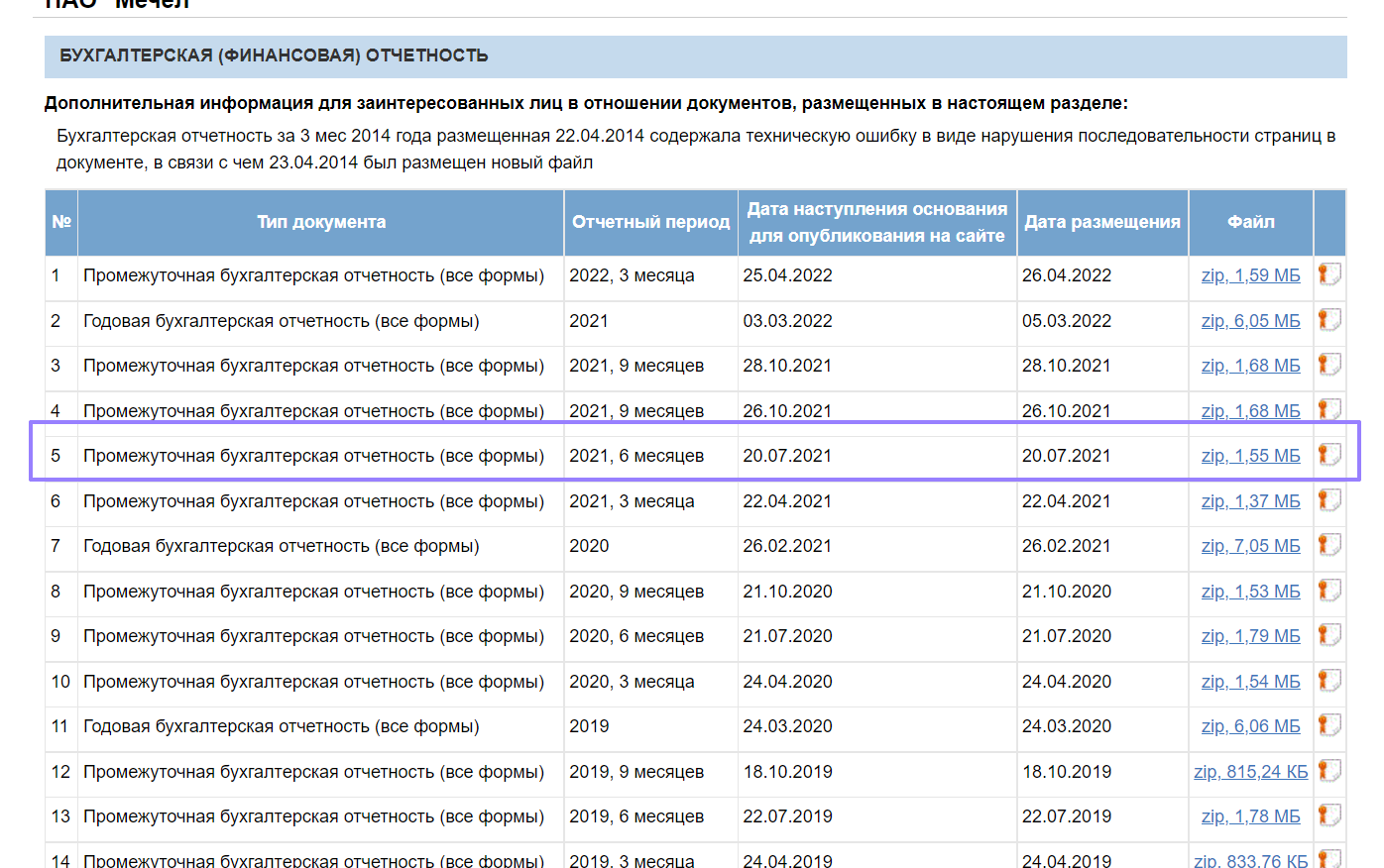 ПАО "Мечел"

БУХГАЛТЕРСКАЯ (ФИНАНСОВАЯ) ОТЧЕТНОСТЬ

Дополнительная информация для заинтересованных лиц в отношении документов, размещенных в настоящем разделе:

Бухгалтерская отчетность за 3 мес 2014 года размещенная 22.04.2014 содержала техническую ошибку в виде нарушения последовательности страниц в документе, в связи с чем 23.04.2014 был размещен новый файл

| № | Тип документа | Отчетный период | Дата наступления основания для опубликования на сайте | Дата размещения | Файл | |
|---|---|---|---|---|---|---|
| 1 | Промежуточная бухгалтерская отчетность (все формы) | 2022, 3 месяца | 25.04.2022 | 26.04.2022 | zip, 1,59 МБ | |
| 2 | Годовая бухгалтерская отчетность (все формы) | 2021 | 03.03.2022 | 05.03.2022 | zip, 6,05 МБ | |
| 3 | Промежуточная бухгалтерская отчетность (все формы) | 2021, 9 месяцев | 28.10.2021 | 28.10.2021 | zip, 1,68 МБ | |
| 4 | Промежуточная бухгалтерская отчетность (все формы) | 2021, 9 месяцев | 26.10.2021 | 26.10.2021 | zip, 1,68 МБ | |
| 5 | Промежуточная бухгалтерская отчетность (все формы) | 2021, 6 месяцев | 20.07.2021 | 20.07.2021 | zip, 1,55 МБ | |
| 6 | Промежуточная бухгалтерская отчетность (все формы) | 2021, 3 месяца | 22.04.2021 | 22.04.2021 | zip, 1,37 МБ | |
| 7 | Годовая бухгалтерская отчетность (все формы) | 2020 | 26.02.2021 | 26.02.2021 | zip, 7,05 МБ | |
| 8 | Промежуточная бухгалтерская отчетность (все формы) | 2020, 9 месяцев | 21.10.2020 | 21.10.2020 | zip, 1,53 МБ | |
| 9 | Промежуточная бухгалтерская отчетность (все формы) | 2020, 6 месяцев | 21.07.2020 | 21.07.2020 | zip, 1,79 МБ | |
| 10 | Промежуточная бухгалтерская отчетность (все формы) | 2020, 3 месяца | 24.04.2020 | 24.04.2020 | zip, 1,54 МБ | |
| 11 | Годовая бухгалтерская отчетность (все формы) | 2019 | 24.03.2020 | 24.03.2020 | zip, 6,06 МБ | |
| 12 | Промежуточная бухгалтерская отчетность (все формы) | 2019, 9 месяцев | 18.10.2019 | 18.10.2019 | zip, 815,24 КБ | |
| 13 | Промежуточная бухгалтерская отчетность (все формы) | 2019, 6 месяцев | 22.07.2019 | 22.07.2019 | zip, 1,78 МБ | |
| 14 | Промежуточная бухгалтерская отчетность (все формы) | 2019, 3 месяца | 24.04.2019 | 24.04.2019 | zip, 833,76 КБ | |